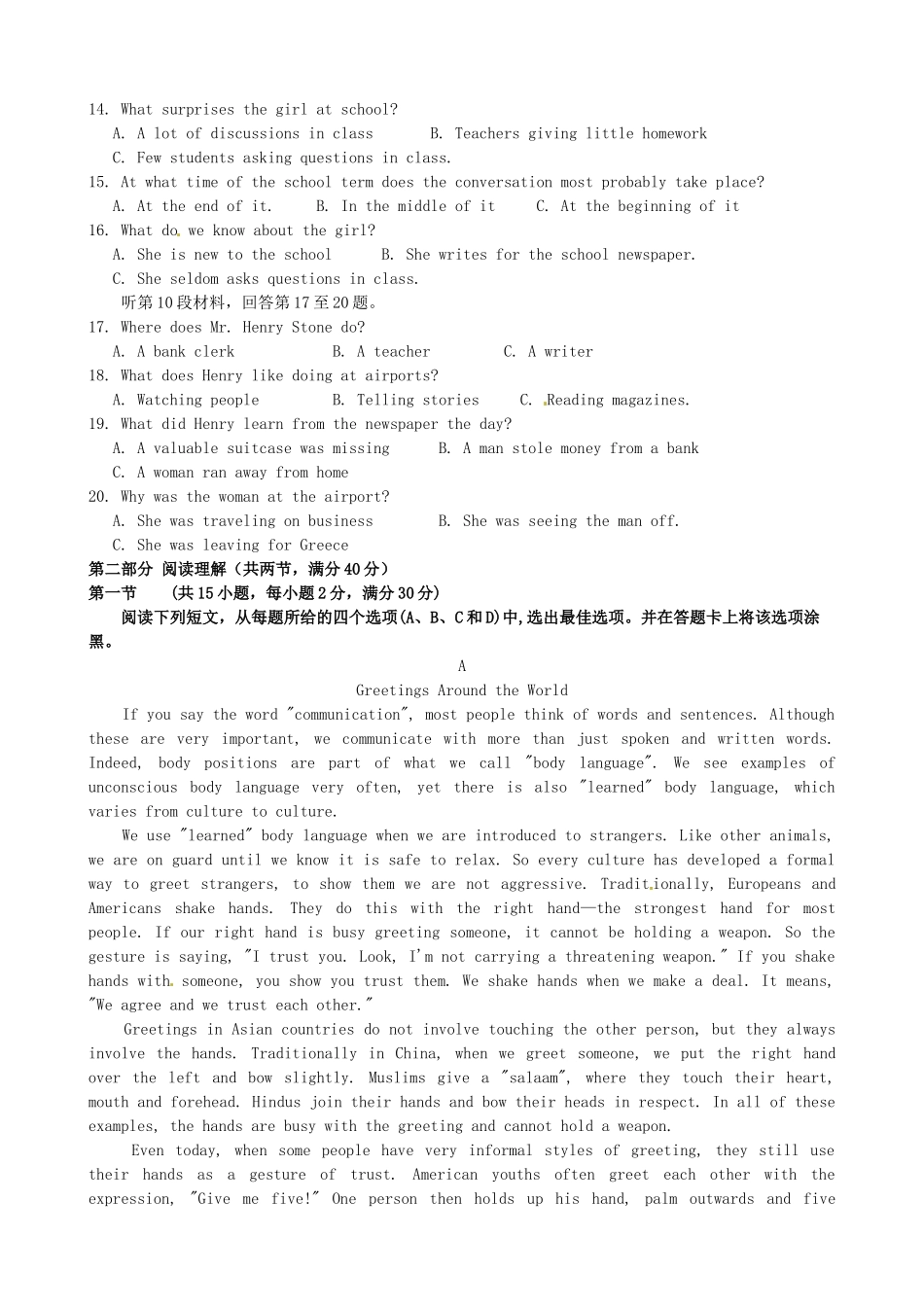 14. What surprises the girl at school?
A. A lot of discussions in class B. Teachers giving little homework
C. Few students asking questions in class.
15. At what time of the school term does the conversation most probably take place?
A. At the end of it. B. In the middle of it C. At the beginning of it
16. What do we know about the girl?
A. She is new to the school B. She writes for the school newspaper.
C. She seldom asks questions in class.
听第10段材料，回答第17至20题。
17. Where does Mr. Henry Stone do?
A. A bank clerk B. A teacher C. A writer
18. What does Henry like doing at airports?
A. Watching people B. Telling stories C. Reading magazines.
19. What did Henry learn from the newspaper the day?
A. A valuable suitcase was missing B. A man stole money from a bank
C. A woman ran away from home
20. Why was the woman at the airport?
A. She was traveling on business B. She was seeing the man off.
C. She was leaving for Greece
第二部分 阅读理解（共两节，满分40分）
第一节 （共15小题，每小题2分，满分30分）
阅读下列短文，从每题所给的四个选项(A、B、C和D)中,选出最佳选项。并在答题卡上将该选项涂黑。
A
Greetings Around the World
If you say the word "communication", most people think of words and sentences. Although these are very important, we communicate with more than just spoken and written words. Indeed, body positions are part of what we call "body language". We see examples of unconscious body language very often, yet there is also "learned" body language, which varies from culture to culture.
We use "learned" body language when we are introduced to strangers. Like other animals, we are on guard until we know it is safe to relax. So every culture has developed a formal way to greet strangers, to show them we are not aggressive. Traditionally, Europeans and Americans shake hands. They do this with the right hand—the strongest hand for most people. If our right hand is busy greeting someone, it cannot be holding a weapon. So the gesture is saying, "I trust you. Look, I'm not carrying a threatening weapon." If you shake hands with someone, you show you trust them. We shake hands when we make a deal. It means, "We agree and we trust each other."
Greetings in Asian countries do not involve touching the other person, but they always involve the hands. Traditionally in China, when we greet someone, we put the right hand over the left and bow slightly. Muslims give a "salaam", where they touch their heart, mouth and forehead. Hindus join their hands and bow their heads in respect. In all of these examples, the hands are busy with the greeting and cannot hold a weapon.
Even today, when some people have very informal styles of greeting, they still use their hands as a gesture of trust. American youths often greet each other with the expression, "Give me five!" One person then holds up his hand, palm outwards and five